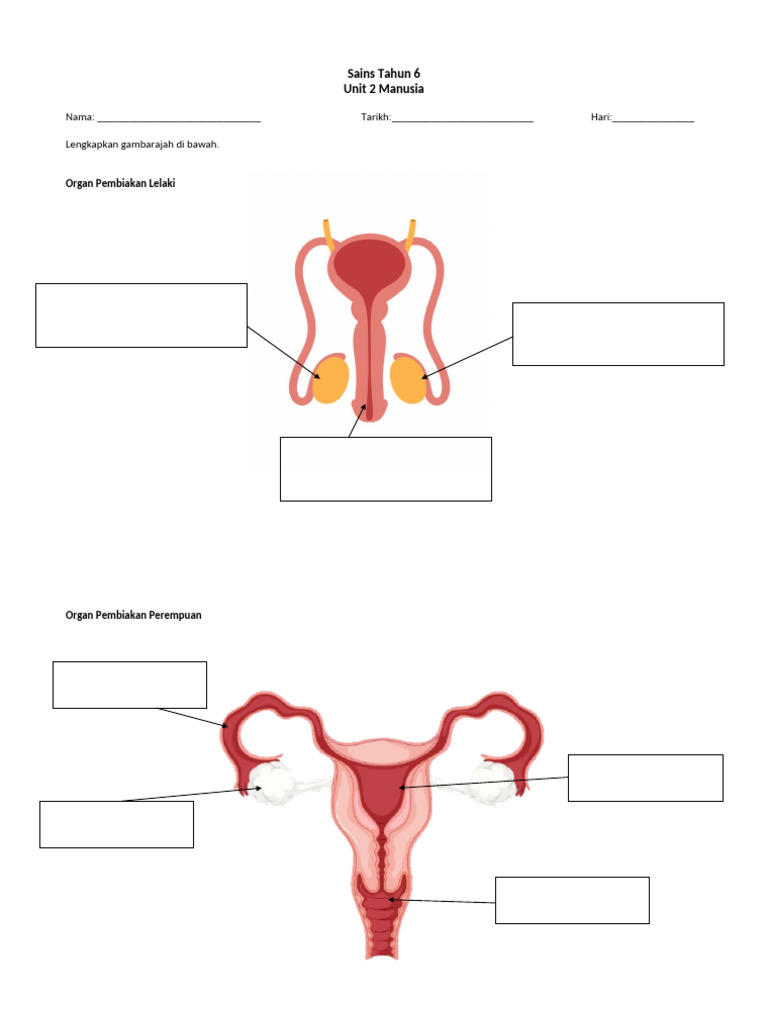 Sains Tahun 6
Unit 2 Manusia

Nama: ____ Tarikh:____ Hari:____

Lengkapkan gambarajah di bawah.

Organ Pembiakan Lelaki

Organ Pembiakan Perempuan